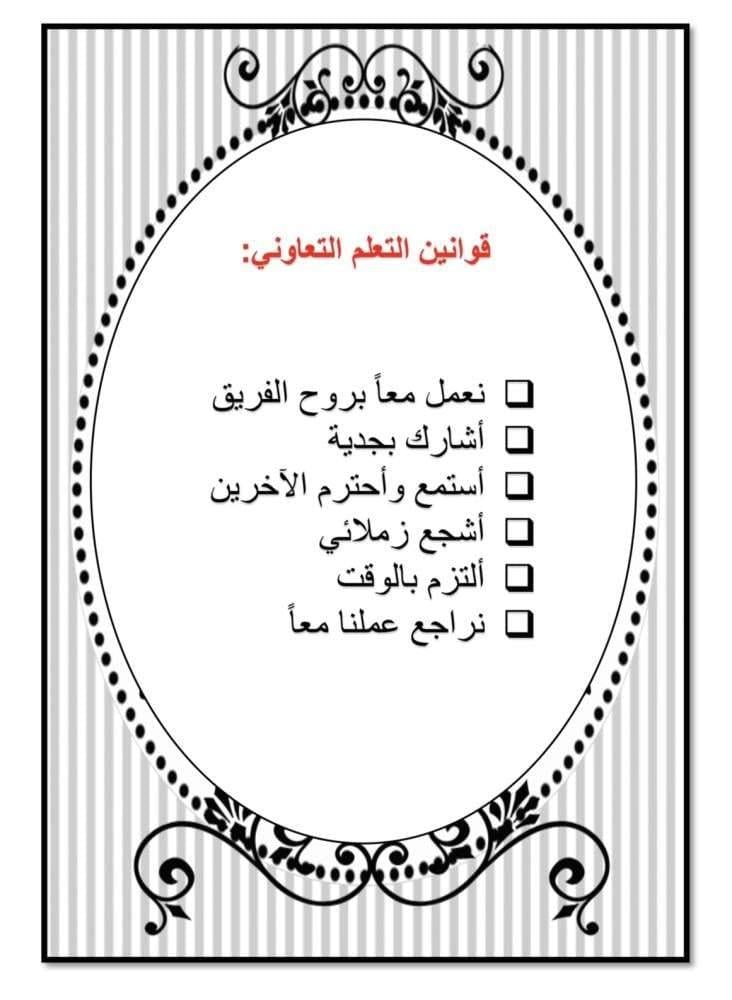 قوانين التعلم التعاوني:

☐ نعمل معاً بروح الفريق
☐ أشارك بجدية
☐ أستمع وأحترم الآخرين
☐ أشجع زملائي
☐ ألتزم بالوقت
☐ نراجع عملنا معاً